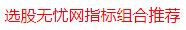 选股无忧网指标组合推荐